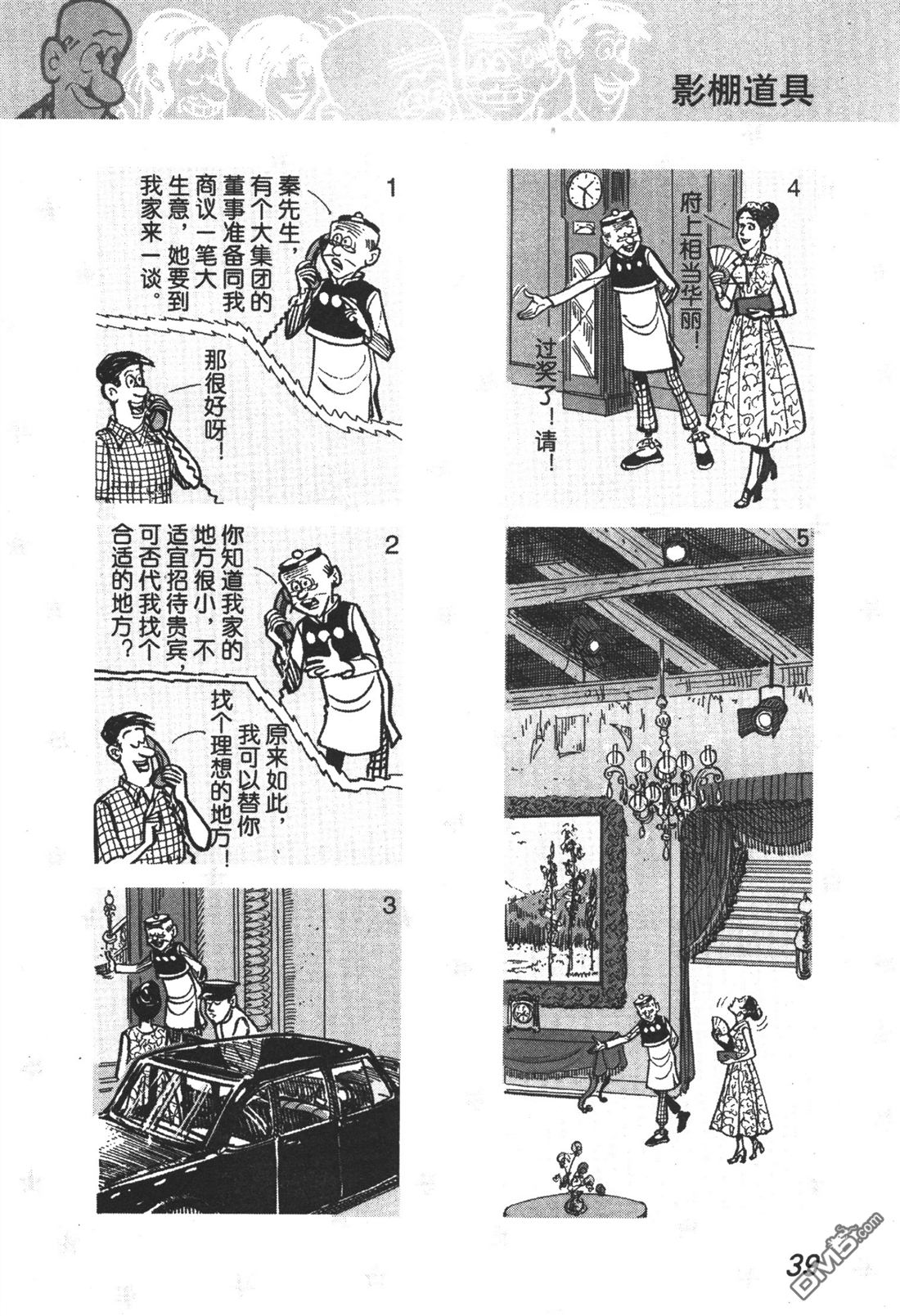 影棚道具

1

秦先生，有个大集团的董事准备同我商议一笔大生意，她要到我家来一谈。

那很好呀！

2

你知道我家的地方很小，不适宜招待贵宾，可否代我找个合适的地方？

原来如此，我可以替你找个理想的地方！

3

4

府上相当华丽！

过奖了！请！

5

39

DM5.com